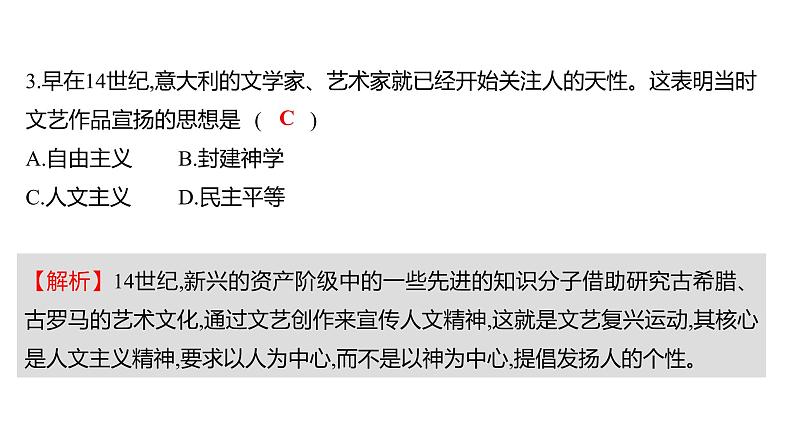 3.早在14世纪,意大利的文学家、艺术家就已经开始关注人的天性。这表明当时文艺作品宣扬的思想是（ C ）

A.自由主义　　B.封建神学

C.人文主义　　D.民主平等

【解析】14世纪,新兴的资产阶级中的一些先进的知识分子借助研究古希腊、古罗马的艺术文化,通过文艺创作来宣传人文精神,这就是文艺复兴运动,其核心是人文主义精神,要求以人为中心,而不是以神为中心,提倡发扬人的个性。